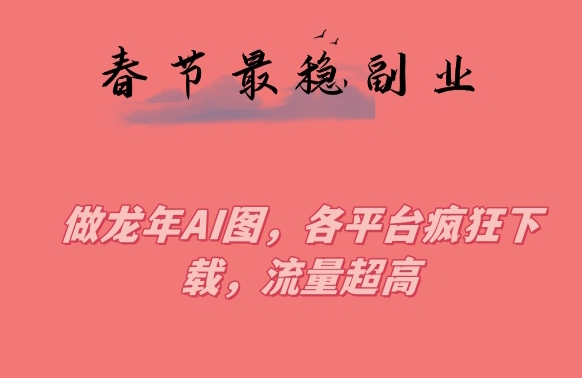 春节最稳副业

做龙年AI图，各平台疯狂下载，流量超高